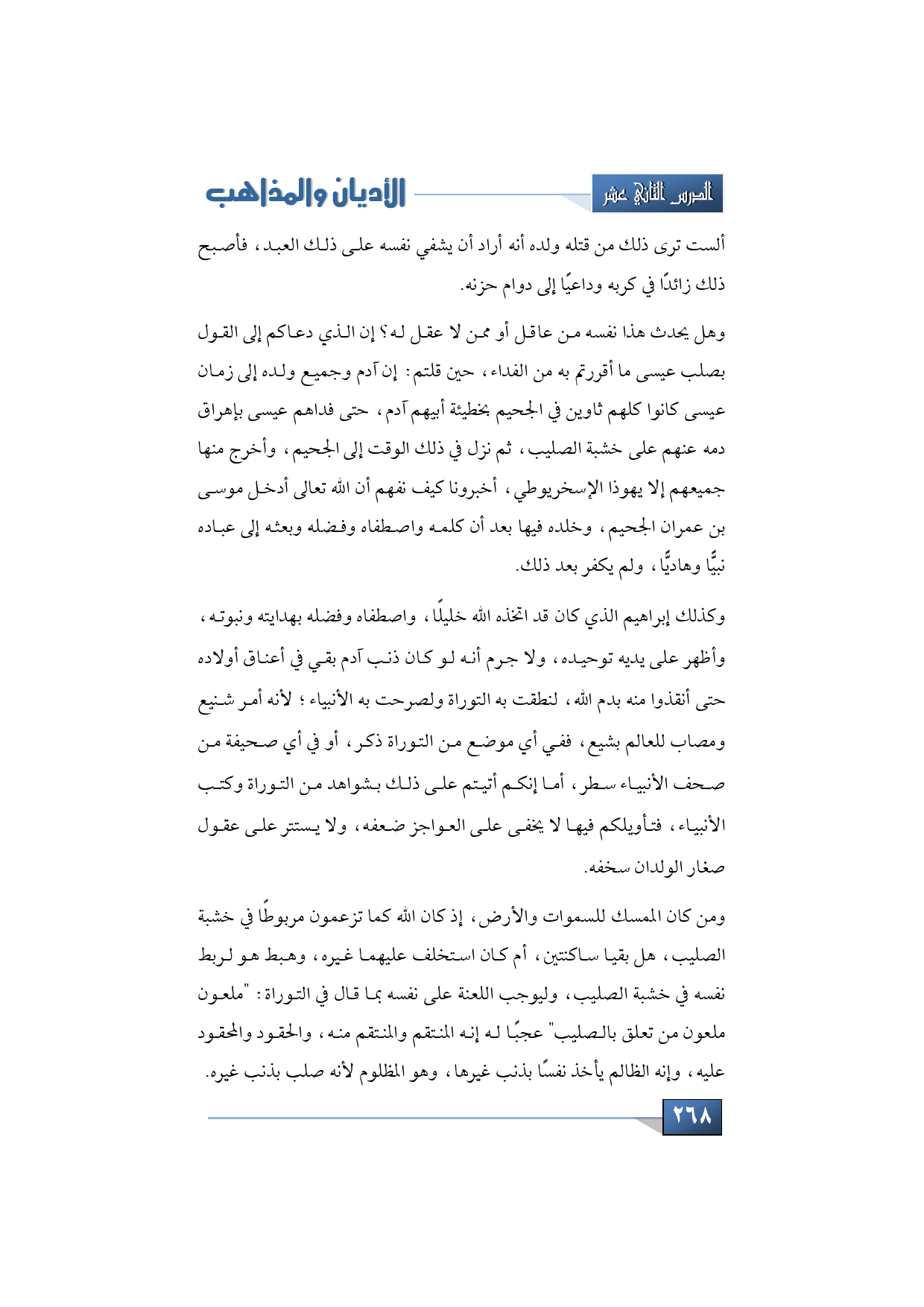 الدرس الثاني عشر

الأديان والمذاهب

ألست ترى ذلك من قتله ولده أنه أراد أن يشفي نفسه على ذلك العبد، فأصبح ذلك زائدًا في كربه وداعيًا إلى دوام حزنه.

وهل يحدث هذا نفسه من عاقل أو ممن لا عقل له؟ إن الذي دعاكم إلى القول بصلب عيسى ما أقررتم به من الفداء، حين قلتم: إن آدم وجميع ولده إلى زمان عيسى كانوا كلهم ثاوين في الجحيم بخطيئة أبيهم آدم، حتى فداهم عيسى بإهراق دمه عنهم على خشبة الصليب، ثم نزل في ذلك الوقت إلى الجحيم، وأخرج منها جميعهم إلا يهوذا الإسخريوطي، أخبرونا كيف نفهم أن الله تعالى أدخل موسى بن عمران الجحيم، وخلده فيها بعد أن كلمه واصطفاه وفضله وبعثه إلى عباده نبيًّا وهاديًّا، ولم يكفر بعد ذلك.

وكذلك إبراهيم الذي كان قد اتخذه الله خليلًا، واصطفاه وفضله بهدايته ونبوته، وأظهر على يديه توحيده، ولا جرم أنه لو كان ذنب آدم بقي في أعناق أولاده حتى أنقذوا منه بدم الله، لنطقت به التوراة ولصرحت به الأنبياء؛ لأنه أمر شنيع ومصاب للعالم بشيع، ففي أي موضع من التوراة ذكر، أو في أي صحيفة من صحف الأنبياء سطر، أما إنكم أتيتم على ذلك بشواهد من التوراة وكتب الأنبياء، فتأويلكم فيها لا يخفى على العواجز ضعفه، ولا يستتر على عقول صغار الولدان سخفه.

ومن كان الممسك للسموات والأرض، إذ كان الله كما تزعمون مربوطًا في خشبة الصليب، هل بقيا ساكنتين، أم كان استخلف عليهما غيره، وهبط هو لربط نفسه في خشبة الصليب، وليوجب اللعنة على نفسه بما قال في التوراة: "ملعون ملعون من تعلق بالصليب" عجبًا له إنه المنتقم والمنتقم منه، والحقود والمحقود عليه، وإنه الظالم يأخذ نفسًا بذنب غيرها، وهو المظلوم لأنه صلب بذنب غيره.

٢٦٨